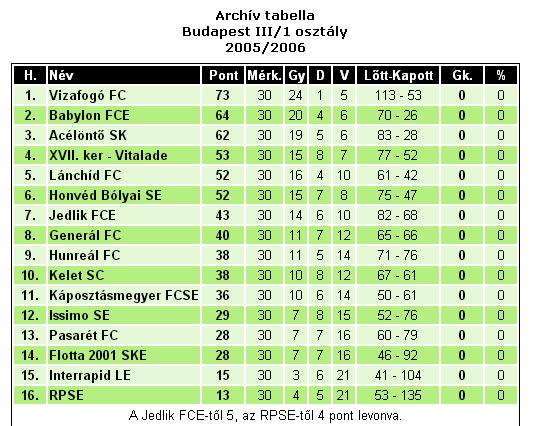 Archív tabella
Budapest III/1 osztály
2005/2006

| H. | Név | Pont | Mérk. | Gy | D | V | Lőtt-Kapott | Gk. | % |
|---|---|---|---|---|---|---|---|---|---|
| 1. | Vizafogó FC | 73 | 30 | 24 | 1 | 5 | 113 - 53 | 0 | 0 |
| 2. | Babylon FCE | 64 | 30 | 20 | 4 | 6 | 70 - 26 | 0 | 0 |
| 3. | Acélöntő SK | 62 | 30 | 19 | 5 | 6 | 83 - 28 | 0 | 0 |
| 4. | XVII. ker - Vitalade | 53 | 30 | 15 | 8 | 7 | 77 - 52 | 0 | 0 |
| 5. | Lánchíd FC | 52 | 30 | 16 | 4 | 10 | 61 - 42 | 0 | 0 |
| 6. | Honvéd Bólyai SE | 52 | 30 | 15 | 7 | 8 | 75 - 47 | 0 | 0 |
| 7. | Jedlik FCE | 43 | 30 | 14 | 6 | 10 | 82 - 68 | 0 | 0 |
| 8. | Generál FC | 40 | 30 | 11 | 7 | 12 | 65 - 66 | 0 | 0 |
| 9. | Hunreál FC | 38 | 30 | 11 | 5 | 14 | 71 - 76 | 0 | 0 |
| 10. | Kelet SC | 38 | 30 | 10 | 8 | 12 | 67 - 61 | 0 | 0 |
| 11. | Káposztásmegyer FCSE | 36 | 30 | 10 | 6 | 14 | 50 - 61 | 0 | 0 |
| 12. | Issimo SE | 29 | 30 | 7 | 8 | 15 | 52 - 76 | 0 | 0 |
| 13. | Pasarét FC | 28 | 30 | 7 | 7 | 16 | 60 - 79 | 0 | 0 |
| 14. | Flotta 2001 SKE | 28 | 30 | 7 | 7 | 16 | 46 - 92 | 0 | 0 |
| 15. | Interrapid LE | 15 | 30 | 3 | 6 | 21 | 41 - 104 | 0 | 0 |
| 16. | RPSE | 13 | 30 | 4 | 5 | 21 | 53 - 135 | 0 | 0 |

A Jedlik FCE-től 5, az RPSE-től 4 pont levonva.